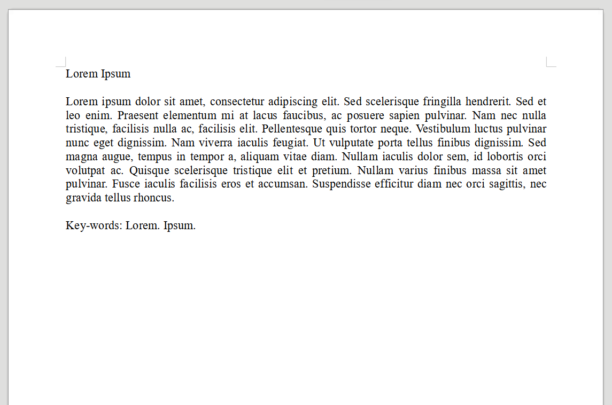 Lorem Ipsum

Lorem ipsum dolor sit amet, consectetur adipiscing elit. Sed scelerisque fringilla hendrerit. Sed et leo enim. Praesent elementum mi at lacus faucibus, ac posuere sapien pulvinar. Nam nec nulla tristique, facilisis nulla ac, facilisis elit. Pellentesque quis tortor neque. Vestibulum luctus pulvinar nunc eget dignissim. Nam viverra iaculis feugiat. Ut vulputate porta tellus finibus dignissim. Sed magna augue, tempus in tempor a, aliquam vitae diam. Nullam iaculis dolor sem, id lobortis orci volutpat ac. Quisque scelerisque tristique elit et pretium. Nullam varius finibus massa sit amet pulvinar. Fusce iaculis facilisis eros et accumsan. Suspendisse efficitur diam nec orci sagittis, nec gravida tellus rhoncus.

Key-words: Lorem. Ipsum.